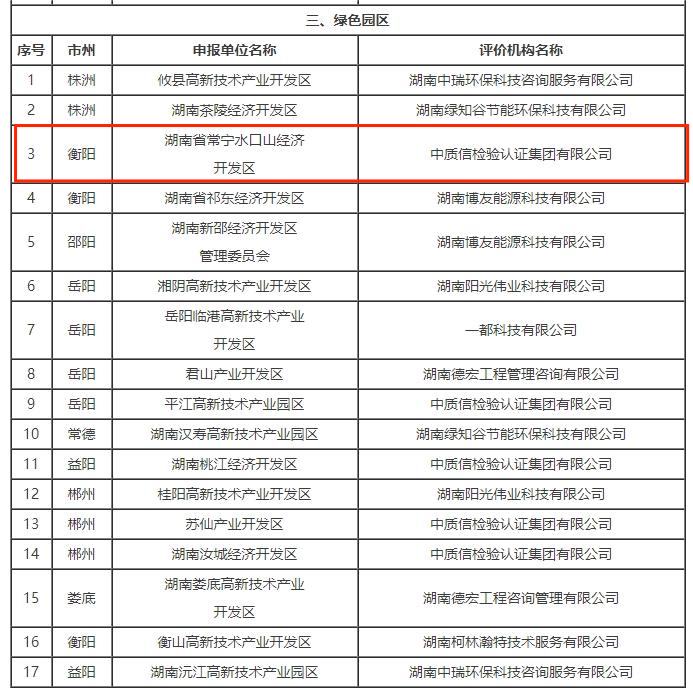 三、绿色园区

| 序号 | 市州 | 申报单位名称 | 评价机构名称 |
|---|---|---|---|
| 1 | 株洲 | 攸县高新技术产业开发区 | 湖南中瑞环保科技咨询服务有限公司 |
| 2 | 株洲 | 湖南茶陵经济开发区 | 湖南绿知谷节能环保科技有限公司 |
| 3 | 衡阳 | 湖南省常宁水口山经济开发区 | 中质信检验认证集团有限公司 |
| 4 | 衡阳 | 湖南省祁东经济开发区 | 湖南博友能源科技有限公司 |
| 5 | 邵阳 | 湖南新邵经济开发区管理委员会 | 湖南博友能源科技有限公司 |
| 6 | 岳阳 | 湘阴高新技术产业开发区 | 湖南阳光伟业科技有限公司 |
| 7 | 岳阳 | 岳阳临港高新技术产业开发区 | 一都科技有限公司 |
| 8 | 岳阳 | 君山产业开发区 | 湖南德宏工程管理咨询有限公司 |
| 9 | 岳阳 | 平江高新技术产业园区 | 中质信检验认证集团有限公司 |
| 10 | 常德 | 湖南汉寿高新技术产业园区 | 湖南绿知谷节能环保科技有限公司 |
| 11 | 益阳 | 湖南桃江经济开发区 | 中质信检验认证集团有限公司 |
| 12 | 郴州 | 桂阳高新技术产业开发区 | 湖南阳光伟业科技有限公司 |
| 13 | 郴州 | 苏仙产业开发区 | 中质信检验认证集团有限公司 |
| 14 | 郴州 | 湖南汝城经济开发区 | 中质信检验认证集团有限公司 |
| 15 | 娄底 | 湖南娄底高新技术产业开发区 | 湖南德宏工程咨询管理有限公司 |
| 16 | 衡阳 | 衡山高新技术产业开发区 | 湖南柯林瀚特技术服务有限公司 |
| 17 | 益阳 | 湖南沅江高新技术产业园区 | 湖南中瑞环保科技咨询服务有限公司 |